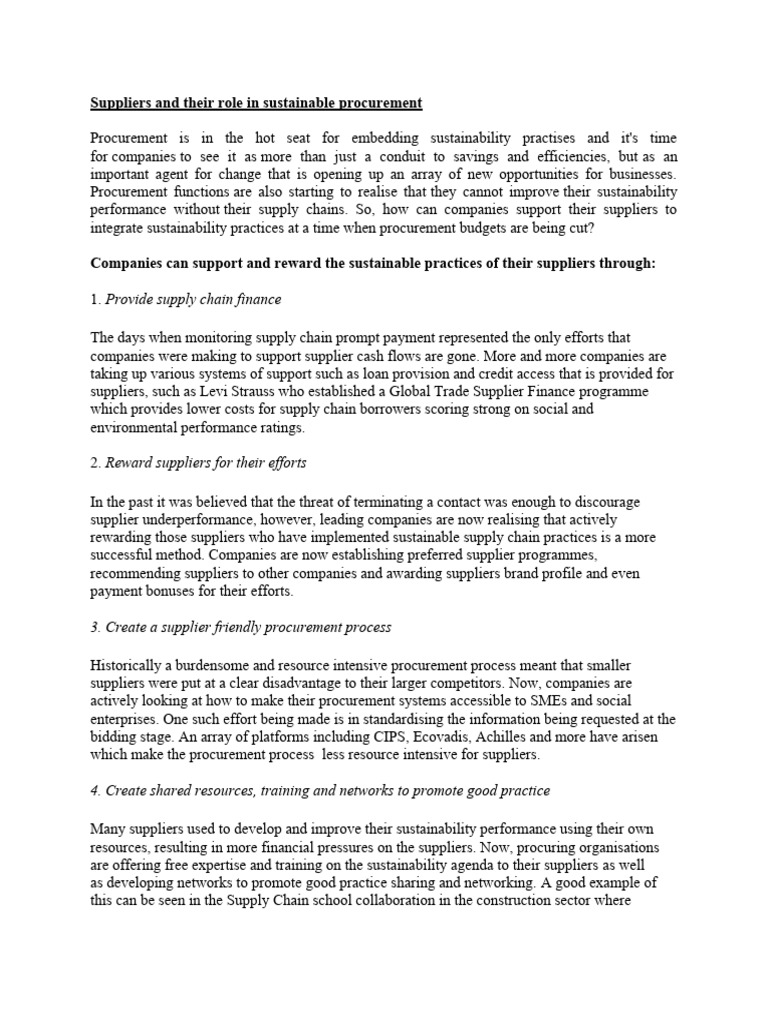 Suppliers and their role in sustainable procurement

Procurement is in the hot seat for embedding sustainability practises and it's time for companies to see it as more than just a conduit to savings and efficiencies, but as an important agent for change that is opening up an array of new opportunities for businesses. Procurement functions are also starting to realise that they cannot improve their sustainability performance without their supply chains. So, how can companies support their suppliers to integrate sustainability practices at a time when procurement budgets are being cut?

Companies can support and reward the sustainable practices of their suppliers through:

1. Provide supply chain finance

The days when monitoring supply chain prompt payment represented the only efforts that companies were making to support supplier cash flows are gone. More and more companies are taking up various systems of support such as loan provision and credit access that is provided for suppliers, such as Levi Strauss who established a Global Trade Supplier Finance programme which provides lower costs for supply chain borrowers scoring strong on social and environmental performance ratings.

2. Reward suppliers for their efforts

In the past it was believed that the threat of terminating a contact was enough to discourage supplier underperformance, however, leading companies are now realising that actively rewarding those suppliers who have implemented sustainable supply chain practices is a more successful method. Companies are now establishing preferred supplier programmes, recommending suppliers to other companies and awarding suppliers brand profile and even payment bonuses for their efforts.

3. Create a supplier friendly procurement process

Historically a burdensome and resource intensive procurement process meant that smaller suppliers were put at a clear disadvantage to their larger competitors. Now, companies are actively looking at how to make their procurement systems accessible to SMEs and social enterprises. One such effort being made is in standardising the information being requested at the bidding stage. An array of platforms including CIPS, Ecovadis, Achilles and more have arisen which make the procurement process less resource intensive for suppliers.

4. Create shared resources, training and networks to promote good practice

Many suppliers used to develop and improve their sustainability performance using their own resources, resulting in more financial pressures on the suppliers. Now, procuring organisations are offering free expertise and training on the sustainability agenda to their suppliers as well as developing networks to promote good practice sharing and networking. A good example of this can be seen in the Supply Chain school collaboration in the construction sector where